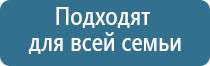 Подходят
для всей семьи